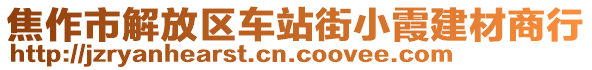 焦作市解放区车站街小霞建材商行
http://jzryanhearst.cn.coovee.com